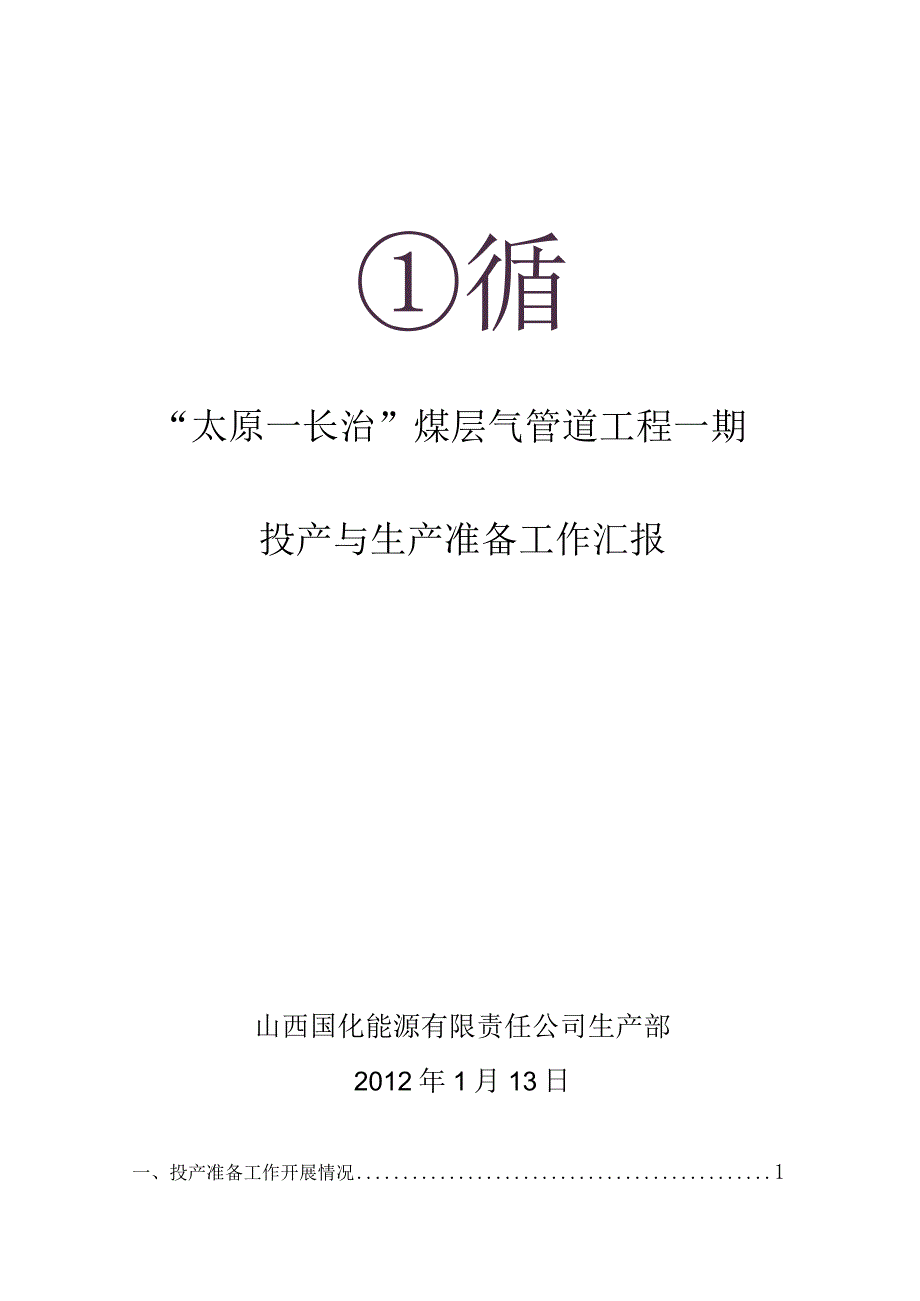 ①循

“太原一长治”煤层气管道工程一期

投产与生产准备工作汇报

山西国化能源有限责任公司生产部

2012年1月13日

一、投产准备工作开展情况.............................................1